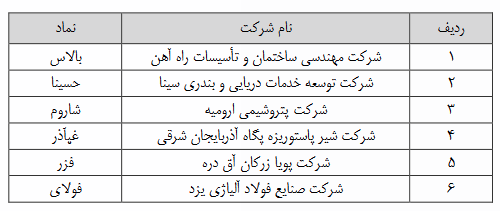 | ردیف | نام شرکت | نماد |
|---|---|---|
| ۱ | شرکت مهندسی ساختمان و تأسیسات راه آهن | بالاس |
| ۲ | شرکت توسعه خدمات دریایی و بندری سینا | حسینا |
| ۳ | شرکت پتروشیمی ارومیه | شاروم |
| ۴ | شرکت شیر پاستوریزه پگاه آذربایجان شرقی | غپآذر |
| ۵ | شرکت پویا زرکان آق دره | فزر |
| ۶ | شرکت صنایع فولاد آلیاژی یزد | فولای |